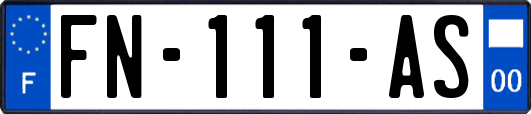 F
FN-111-AS
00